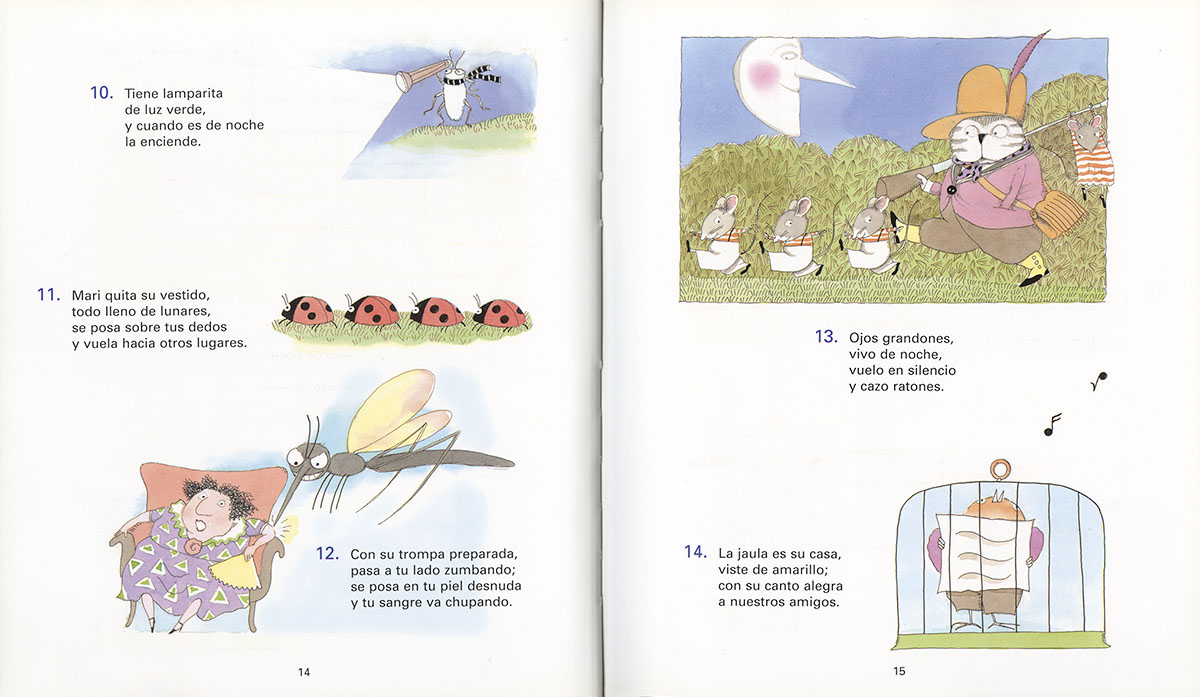 10. Tiene lamparita
de luz verde,
y cuando es de noche
la enciende.

11. Mari quita su vestido,
todo lleno de lunares,
se posa sobre tus dedos
y vuela hacia otros lugares.

12. Con su trompa preparada,
pasa a tu lado zumbando;
se posa en tu piel desnuda
y tu sangre va chupando.

14

13. Ojos grandones,
vivo de noche,
vuelo en silencio
y cazo ratones.

14. La jaula es su casa,
viste de amarillo;
con su canto alegra
a nuestros amigos.

15